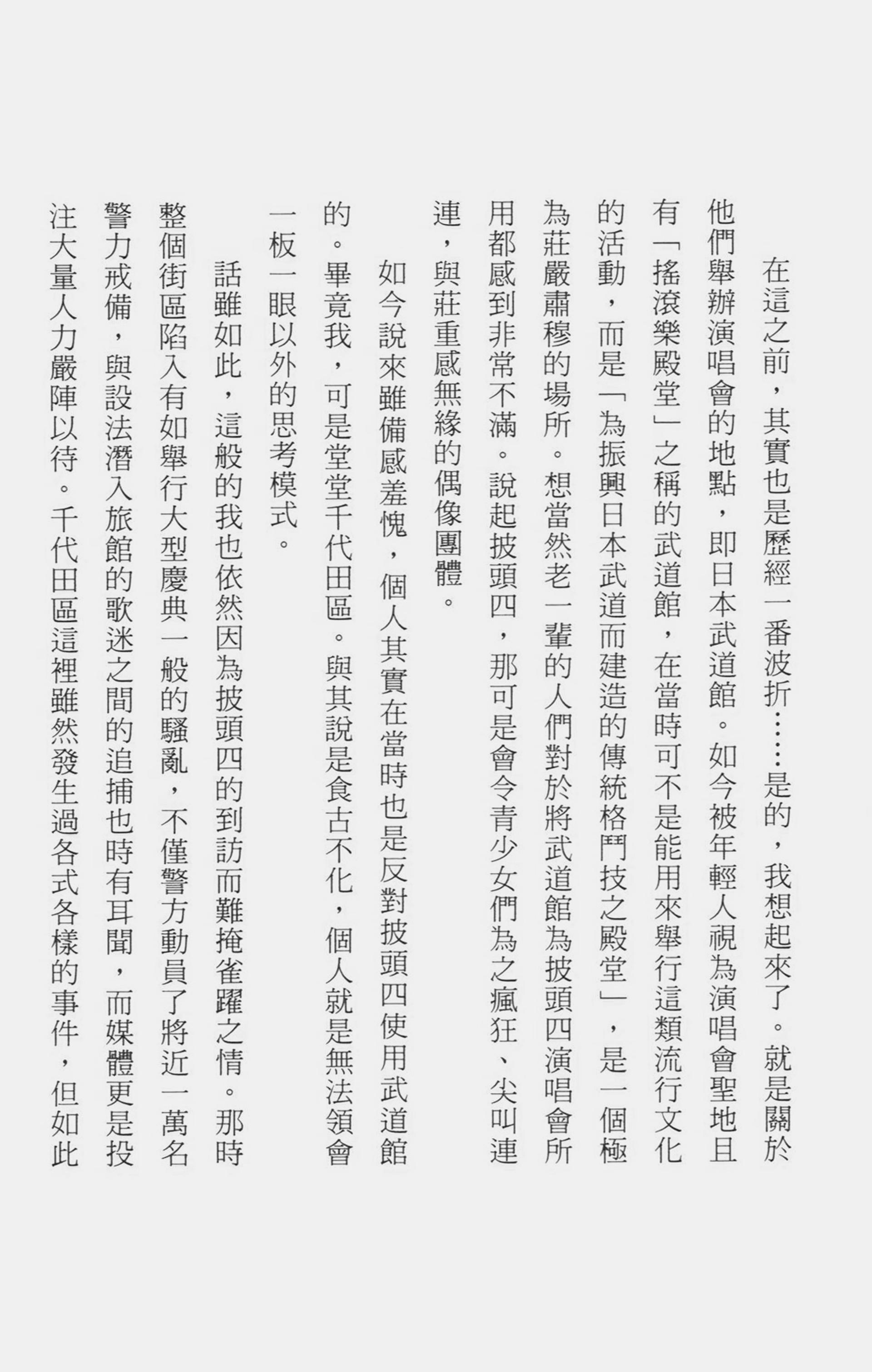 在這之前，其實也是歷經一番波折……是的，我想起來了。就是關於他們舉辦演唱會的地點，即日本武道館。如今被年輕人視為演唱會聖地且有「搖滾樂殿堂」之稱的武道館，在當時可不是能用來舉行這類流行文化的活動，而是「為振興日本武道而建造的傳統格鬥技之殿堂」，是一個極為莊嚴肅穆的場所。想當然老一輩的人們對於將武道館為披頭四演唱會所用都感到非常不滿。說起披頭四，那可是會令青少女們為之瘋狂、尖叫連連，與莊重感無緣的偶像團體。

如今說來雖備感羞愧，個人其實在當時也是反對披頭四使用武道館的。畢竟我，可是堂堂千代田區。與其說是食古不化，個人就是無法領會一板一眼以外的思考模式。

話雖如此，這般的我也依然因為披頭四的到訪而難掩雀躍之情。那時整個街區陷入有如舉行大型慶典一般的騷亂，不僅警方動員了將近一萬名警力戒備，與設法潛入旅館的歌迷之間的追捕也時有耳聞，而媒體更是投注大量人力嚴陣以待。千代田區這裡雖然發生過各式各樣的事件，但如此